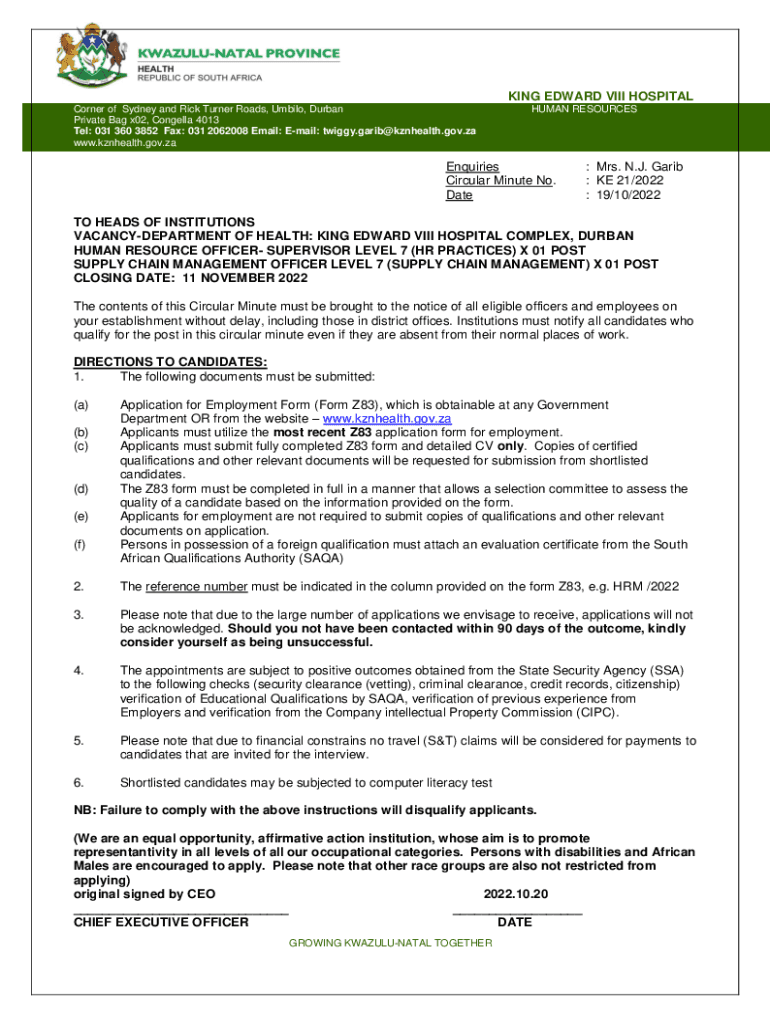 KWAZULU-NATAL PROVINCE
HEALTH
REPUBLIC OF SOUTH AFRICA

KING EDWARD VIII HOSPITAL
HUMAN RESOURCES

Corner of Sydney and Rick Turner Roads, Umbilo, Durban
Private Bag x02, Congella 4013
Tel: 031 360 3852 Fax: 031 2062008 Email: E-mail: twiggy.garib@kznhealth.gov.za
www.kznhealth.gov.za

Enquiries : Mrs. N.J. Garib
Circular Minute No. : KE 21/2022
Date : 19/10/2022

TO HEADS OF INSTITUTIONS
VACANCY-DEPARTMENT OF HEALTH: KING EDWARD VIII HOSPITAL COMPLEX, DURBAN
HUMAN RESOURCE OFFICER- SUPERVISOR LEVEL 7 (HR PRACTICES) X 01 POST
SUPPLY CHAIN MANAGEMENT OFFICER LEVEL 7 (SUPPLY CHAIN MANAGEMENT) X 01 POST
CLOSING DATE: 11 NOVEMBER 2022

The contents of this Circular Minute must be brought to the notice of all eligible officers and employees on your establishment without delay, including those in district offices. Institutions must notify all candidates who qualify for the post in this circular minute even if they are absent from their normal places of work.

DIRECTIONS TO CANDIDATES:
1. The following documents must be submitted:

(a) Application for Employment Form (Form Z83), which is obtainable at any Government Department OR from the website – www.kznhealth.gov.za
(b) Applicants must utilize the most recent Z83 application form for employment.
(c) Applicants must submit fully completed Z83 form and detailed CV only. Copies of certified qualifications and other relevant documents will be requested for submission from shortlisted candidates.
(d) The Z83 form must be completed in full in a manner that allows a selection committee to assess the quality of a candidate based on the information provided on the form.
(e) Applicants for employment are not required to submit copies of qualifications and other relevant documents on application.
(f) Persons in possession of a foreign qualification must attach an evaluation certificate from the South African Qualifications Authority (SAQA)

2. The reference number must be indicated in the column provided on the form Z83, e.g. HRM /2022

3. Please note that due to the large number of applications we envisage to receive, applications will not be acknowledged. Should you not have been contacted within 90 days of the outcome, kindly consider yourself as being unsuccessful.

4. The appointments are subject to positive outcomes obtained from the State Security Agency (SSA) to the following checks (security clearance (vetting), criminal clearance, credit records, citizenship) verification of Educational Qualifications by SAQA, verification of previous experience from Employers and verification from the Company intellectual Property Commission (CIPC).

5. Please note that due to financial constrains no travel (S&T) claims will be considered for payments to candidates that are invited for the interview.

6. Shortlisted candidates may be subjected to computer literacy test

NB: Failure to comply with the above instructions will disqualify applicants.

(We are an equal opportunity, affirmative action institution, whose aim is to promote representantivity in all levels of all our occupational categories. Persons with disabilities and African Males are encouraged to apply. Please note that other race groups are also not restricted from applying)
original signed by CEO 2022.10.20
CHIEF EXECUTIVE OFFICER DATE

GROWING KWAZULU-NATAL TOGETHER